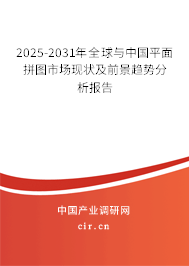 2025-2031年全球与中国平面拼图市场现状及前景趋势分析报告

中国产业调研网
cir.cn